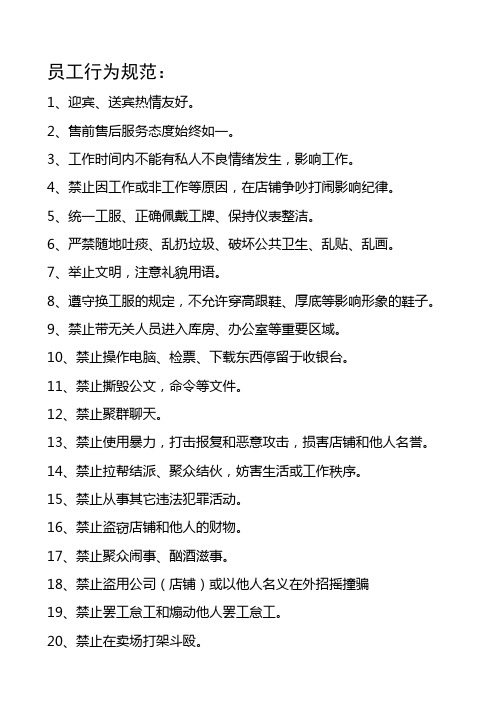 员工行为规范：

1、迎宾、送宾热情友好。

2、售前售后服务态度始终如一。

3、工作时间内不能有私人不良情绪发生，影响工作。

4、禁止因工作或非工作等原因，在店铺争吵打闹影响纪律。

5、统一工服、正确佩戴工牌、保持仪表整洁。

6、严禁随地吐痰、乱扔垃圾、破坏公共卫生、乱贴、乱画。

7、举止文明，注意礼貌用语。

8、遵守换工服的规定，不允许穿高跟鞋、厚底等影响形象的鞋子。

9、禁止带无关人员进入库房、办公室等重要区域。

10、禁止操作电脑、检票、下载东西停留于收银台。

11、禁止撕毁公文，命令等文件。

12、禁止聚群聊天。

13、禁止使用暴力，打击报复和恶意攻击，损害店铺和他人名誉。

14、禁止拉帮结派、聚众结伙，妨害生活或工作秩序。

15、禁止从事其它违法犯罪活动。

16、禁止盗窃店铺和他人的财物。

17、禁止聚众闹事、酗酒滋事。

18、禁止盗用公司（店铺）或以他人名义在外招摇撞骗

19、禁止罢工怠工和煽动他人罢工怠工。

20、禁止在卖场打架斗殴。